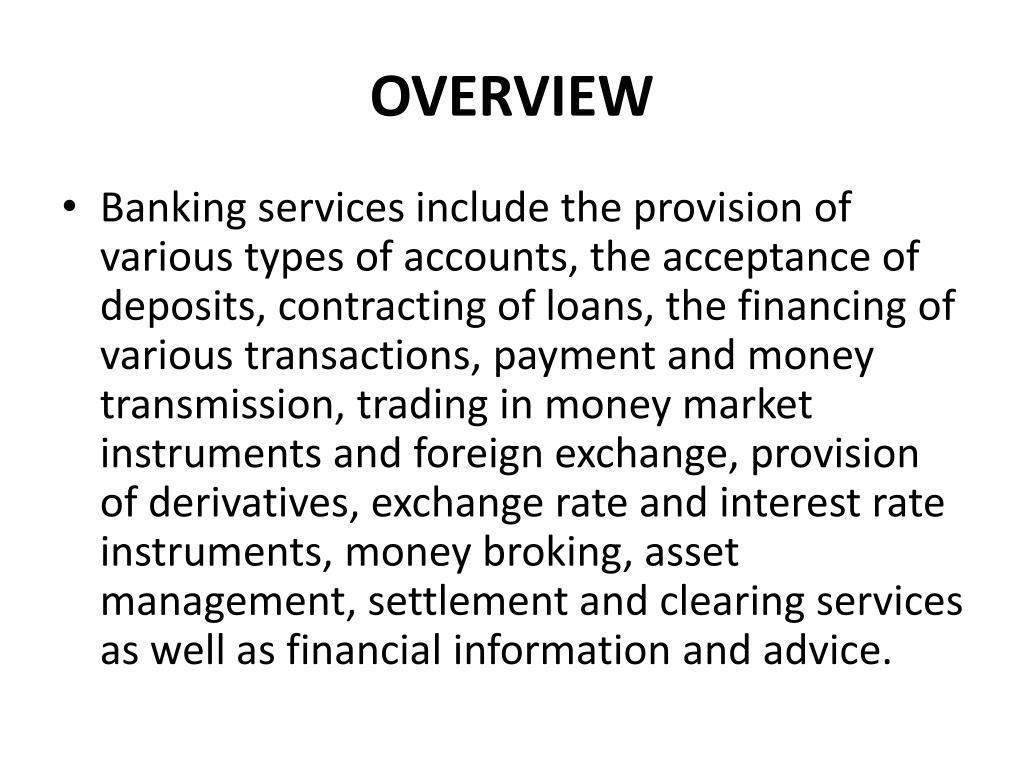 OVERVIEW

• Banking services include the provision of various types of accounts, the acceptance of deposits, contracting of loans, the financing of various transactions, payment and money transmission, trading in money market instruments and foreign exchange, provision of derivatives, exchange rate and interest rate instruments, money broking, asset management, settlement and clearing services as well as financial information and advice.